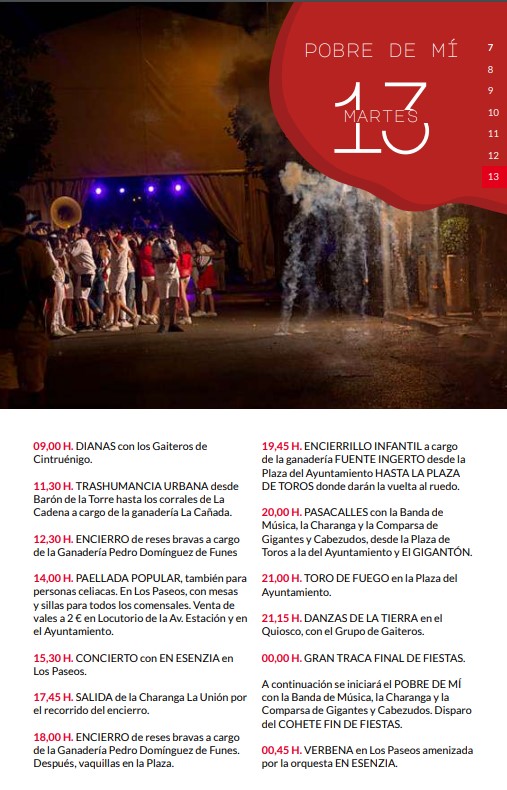 POBRE DE MÍ

MARTES 13

7
8
9
10
11
12
13

09,00 H. DIANAS con los Gaiteros de Cintruénigo.

11,30 H. TRASHUMANCIA URBANA desde Barón de la Torre hasta los corrales de La Cadena a cargo de la ganadería La Cañada.

12,30 H. ENCIERRO de reses bravas a cargo de la Ganadería Pedro Domínguez de Funes

14,00 H. PAELLADA POPULAR, también para personas celiacas. En Los Paseos, con mesas y sillas para todos los comensales. Venta de vales a 2 € en Locutorio de la Av. Estación y en el Ayuntamiento.

15,30 H. CONCIERTO con EN ESENZIA en Los Paseos.

17,45 H. SALIDA de la Charanga La Unión por el recorrido del encierro.

18,00 H. ENCIERRO de reses bravas a cargo de la Ganadería Pedro Domínguez de Funes. Después, vaquillas en la Plaza.

19,45 H. ENCIERRILLO INFANTIL a cargo de la ganadería FUENTE INGERTO desde la Plaza del Ayuntamiento HASTA LA PLAZA DE TOROS donde darán la vuelta al ruedo.

20,00 H. PASACALLES con la Banda de Música, la Charanga y la Comparsa de Gigantes y Cabezudos, desde la Plaza de Toros a la del Ayuntamiento y El GIGANTÓN.

21,00 H. TORO DE FUEGO en la Plaza del Ayuntamiento.

21,15 H. DANZAS DE LA TIERRA en el Quiosco, con el Grupo de Gaiteros.

00,00 H. GRAN TRACA FINAL DE FIESTAS.

A continuación se iniciará el POBRE DE MÍ con la Banda de Música, la Charanga y la Comparsa de Gigantes y Cabezudos. Disparo del COHETE FIN DE FIESTAS.

00,45 H. VERBENA en Los Paseos amenizada por la orquesta EN ESENZIA.